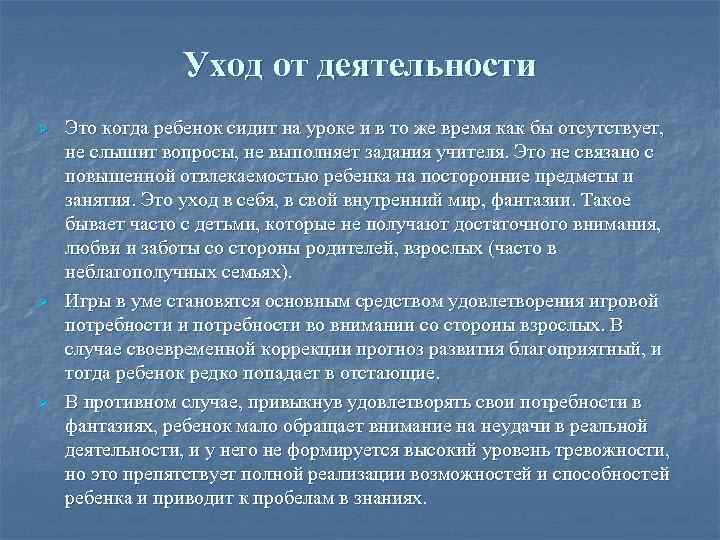 Уход от деятельности

Это когда ребенок сидит на уроке и в то же время как бы отсутствует, не слышит вопросы, не выполняет задания учителя. Это не связано с повышенной отвлекаемостью ребенка на посторонние предметы и занятия. Это уход в себя, в свой внутренний мир, фантазии. Такое бывает часто с детьми, которые не получают достаточного внимания, любви и заботы со стороны родителей, взрослых (часто в неблагополучных семьях).

Игры в уме становятся основным средством удовлетворения игровой потребности и потребности во внимании со стороны взрослых. В случае своевременной коррекции прогноз развития благоприятный, и тогда ребенок редко попадает в отстающие.

В противном случае, привыкнув удовлетворять свои потребности в фантазиях, ребенок мало обращает внимание на неудачи в реальной деятельности, и у него не формируется высокий уровень тревожности, но это препятствует полной реализации возможностей и способностей ребенка и приводит к пробелам в знаниях.